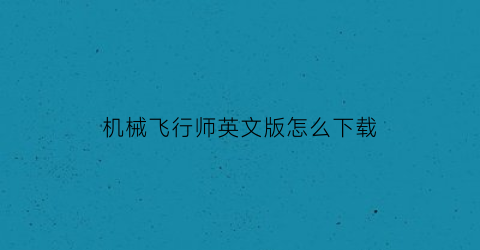 机械飞行师英文版怎么下载